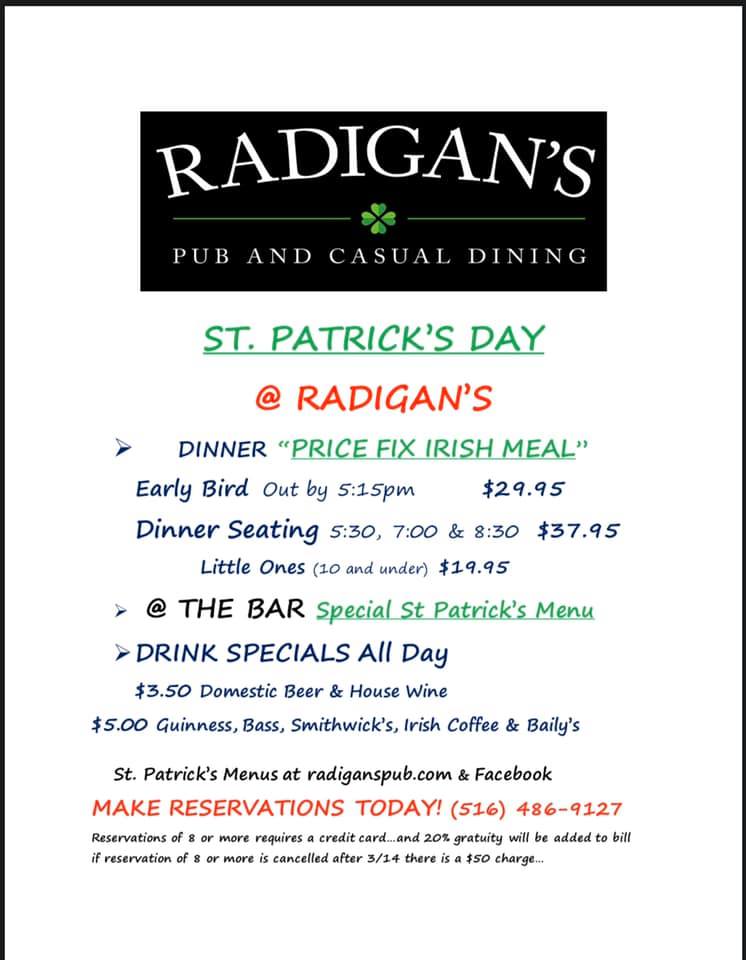 RADIGAN'S

PUB AND CASUAL DINING

ST. PATRICK'S DAY

@ RADIGAN'S

➢ DINNER "PRICE FIX IRISH MEAL"

Early Bird Out by 5:15pm $29.95

Dinner Seating 5:30, 7:00 & 8:30 $37.95

Little Ones (10 and under) $19.95

➢ @ THE BAR Special St Patrick's Menu

➢ DRINK SPECIALS All Day

$3.50 Domestic Beer & House Wine

$5.00 Guinness, Bass, Smithwick's, Irish Coffee & Baily's

St. Patrick's Menus at radiganspub.com & Facebook

MAKE RESERVATIONS TODAY! (516) 486-9127

Reservations of 8 or more requires a credit card...and 20% gratuity will be added to bill if reservation of 8 or more is cancelled after 3/14 there is a $50 charge...